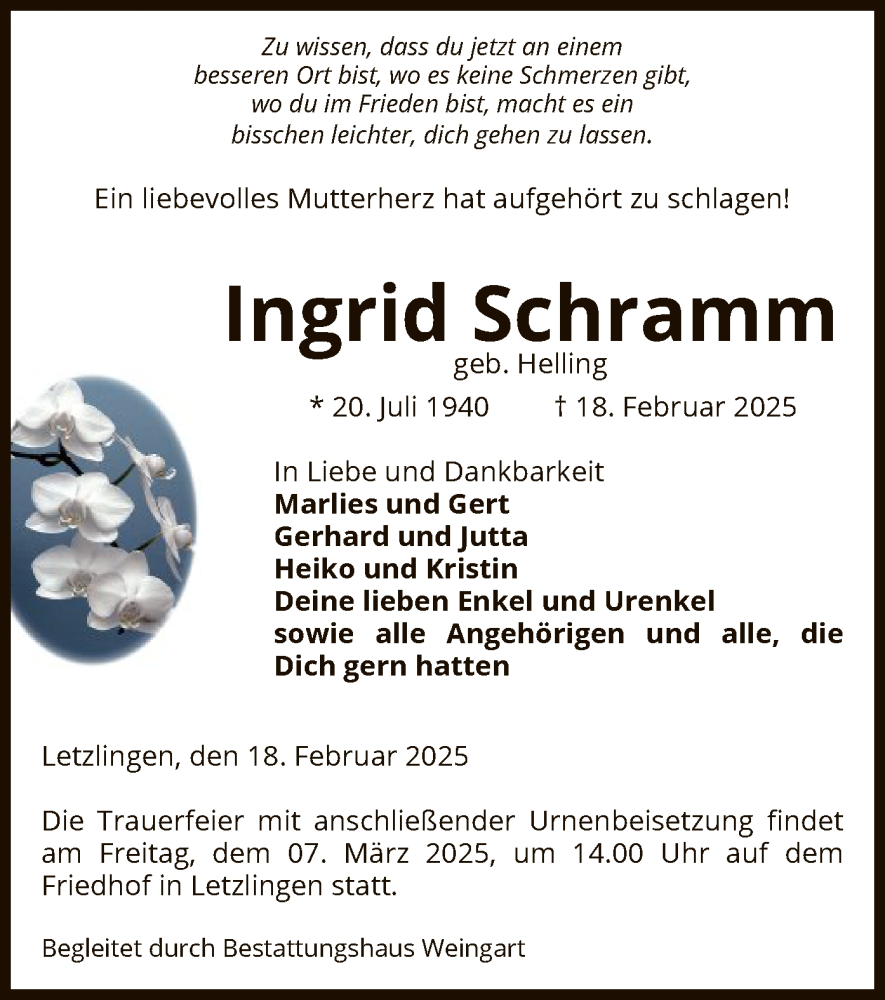 Zu wissen, dass du jetzt an einem besseren Ort bist, wo es keine Schmerzen gibt, wo du im Frieden bist, macht es ein bisschen leichter, dich gehen zu lassen.

Ein liebevolles Mutterherz hat aufgehört zu schlagen!

Ingrid Schramm
geb. Helling

* 20. Juli 1940 † 18. Februar 2025

In Liebe und Dankbarkeit
Marlies und Gert
Gerhard und Jutta
Heiko und Kristin
Deine lieben Enkel und Urenkel
sowie alle Angehörigen und alle, die Dich gern hatten

Letzlingen, den 18. Februar 2025

Die Trauerfeier mit anschließender Urnenbeisetzung findet am Freitag, dem 07. März 2025, um 14.00 Uhr auf dem Friedhof in Letzlingen statt.

Begleitet durch Bestattungshaus Weingart